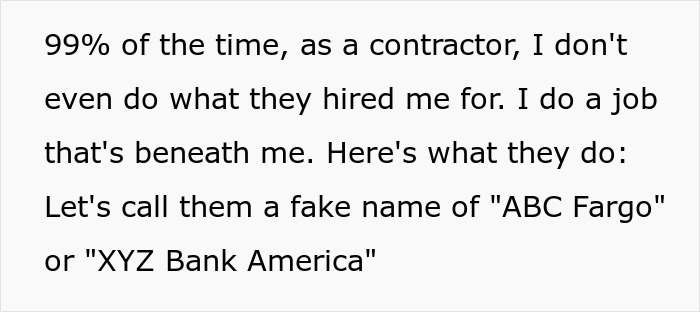 99% of the time, as a contractor, I don't even do what they hired me for. I do a job that's beneath me. Here's what they do: Let's call them a fake name of "ABC Fargo" or "XYZ Bank America"